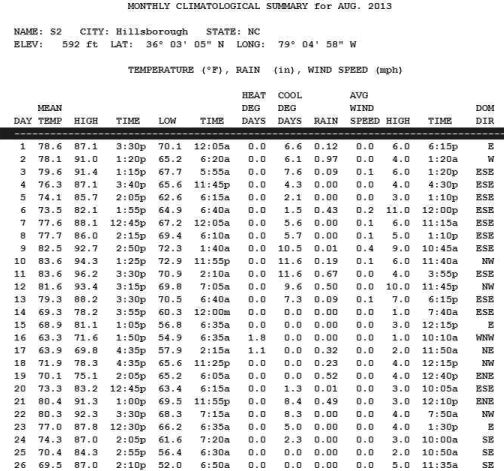 MONTHLY CLIMATOLOGICAL SUMMARY for AUG. 2013

NAME: S2 CITY: Hillsborough STATE: NC
ELEV: 592 ft LAT: 36° 03' 05" N LONG: 79° 04' 58" W

TEMPERATURE (°F), RAIN (in), WIND SPEED (mph)

| DAY | MEAN TEMP | HIGH | TIME | LOW | TIME | HEAT DEG DAYS | COOL DEG DAYS | RAIN | AVG WIND SPEED | HIGH | TIME | DOM DIR |
|---|---|---|---|---|---|---|---|---|---|---|---|---|
| 1 | 78.6 | 87.1 | 3:30p | 70.1 | 12:05a | 0.0 | 6.6 | 0.12 | 0.0 | 6.0 | 6:15p | E |
| 2 | 78.1 | 91.0 | 1:20p | 65.2 | 6:20a | 0.0 | 6.1 | 0.97 | 0.0 | 4.0 | 1:20a | W |
| 3 | 79.6 | 91.4 | 1:15p | 67.7 | 5:55a | 0.0 | 7.6 | 0.09 | 0.1 | 6.0 | 1:20p | ESE |
| 4 | 76.3 | 87.1 | 3:40p | 65.6 | 11:45p | 0.0 | 4.3 | 0.00 | 0.0 | 4.0 | 4:30p | ESE |
| 5 | 74.1 | 85.7 | 2:05p | 62.6 | 6:15a | 0.0 | 2.1 | 0.00 | 0.0 | 3.0 | 1:10p | ESE |
| 6 | 73.5 | 82.1 | 1:55p | 64.9 | 6:40a | 0.0 | 1.5 | 0.43 | 0.2 | 11.0 | 12:00p | ESE |
| 7 | 77.6 | 88.1 | 12:45p | 67.2 | 12:05a | 0.0 | 5.6 | 0.00 | 0.1 | 6.0 | 11:15a | ESE |
| 8 | 77.7 | 86.0 | 2:15p | 69.4 | 6:10a | 0.0 | 5.7 | 0.00 | 0.1 | 5.0 | 1:10p | ESE |
| 9 | 82.5 | 92.7 | 2:50p | 72.3 | 1:40a | 0.0 | 10.5 | 0.01 | 0.4 | 9.0 | 10:45a | ESE |
| 10 | 83.6 | 94.3 | 1:25p | 72.9 | 11:55p | 0.0 | 11.6 | 0.19 | 0.1 | 6.0 | 11:40a | NW |
| 11 | 83.6 | 96.2 | 3:30p | 70.9 | 2:10a | 0.0 | 11.6 | 0.67 | 0.0 | 4.0 | 3:55p | ESE |
| 12 | 81.6 | 93.4 | 3:15p | 69.8 | 7:05a | 0.0 | 9.6 | 0.50 | 0.0 | 10.0 | 11:45p | NW |
| 13 | 79.3 | 88.2 | 3:30p | 70.5 | 6:40a | 0.0 | 7.3 | 0.09 | 0.1 | 7.0 | 6:15p | ESE |
| 14 | 69.3 | 78.2 | 3:55p | 60.3 | 12:00m | 0.0 | 0.0 | 0.00 | 0.0 | 1.0 | 7:40a | ESE |
| 15 | 68.9 | 81.1 | 1:05p | 56.8 | 6:35a | 0.0 | 0.0 | 0.00 | 0.0 | 3.0 | 12:15p | E |
| 16 | 63.3 | 71.6 | 1:50p | 54.9 | 6:35a | 1.8 | 0.0 | 0.00 | 0.0 | 1.0 | 10:10a | WNW |
| 17 | 63.9 | 69.8 | 4:35p | 57.9 | 2:15a | 1.1 | 0.0 | 0.32 | 0.0 | 2.0 | 11:50a | NE |
| 18 | 71.9 | 78.3 | 4:35p | 65.6 | 11:25p | 0.0 | 0.0 | 0.23 | 0.0 | 4.0 | 12:15p | NW |
| 19 | 70.1 | 75.1 | 2:05p | 65.2 | 6:05a | 0.0 | 0.0 | 0.52 | 0.0 | 4.0 | 12:40p | ENE |
| 20 | 73.3 | 83.2 | 12:45p | 63.4 | 6:15a | 0.0 | 1.3 | 0.01 | 0.0 | 3.0 | 10:05a | ESE |
| 21 | 80.4 | 91.3 | 1:00p | 69.5 | 11:55p | 0.0 | 8.4 | 0.49 | 0.0 | 3.0 | 12:10p | ENE |
| 22 | 80.3 | 92.3 | 3:30p | 68.3 | 7:15a | 0.0 | 8.3 | 0.00 | 0.0 | 4.0 | 7:50a | NW |
| 23 | 77.0 | 87.8 | 12:30p | 66.2 | 6:35a | 0.0 | 5.0 | 0.00 | 0.0 | 4.0 | 1:30p | E |
| 24 | 74.3 | 87.0 | 2:05p | 61.6 | 7:20a | 0.0 | 2.3 | 0.00 | 0.0 | 3.0 | 10:00a | SE |
| 25 | 70.4 | 84.3 | 2:55p | 56.4 | 6:30a | 0.0 | 0.0 | 0.00 | 0.0 | 2.0 | 10:50a | SE |
| 26 | 69.5 | 87.0 | 2:10p | 52.0 | 6:50a | 0.0 | 0.0 | 0.00 | 0.0 | 5.0 | 11:35a | SE |